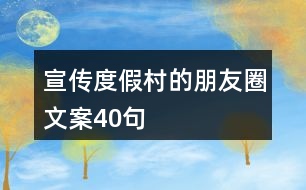 宣传度假村的朋友圈文案40句